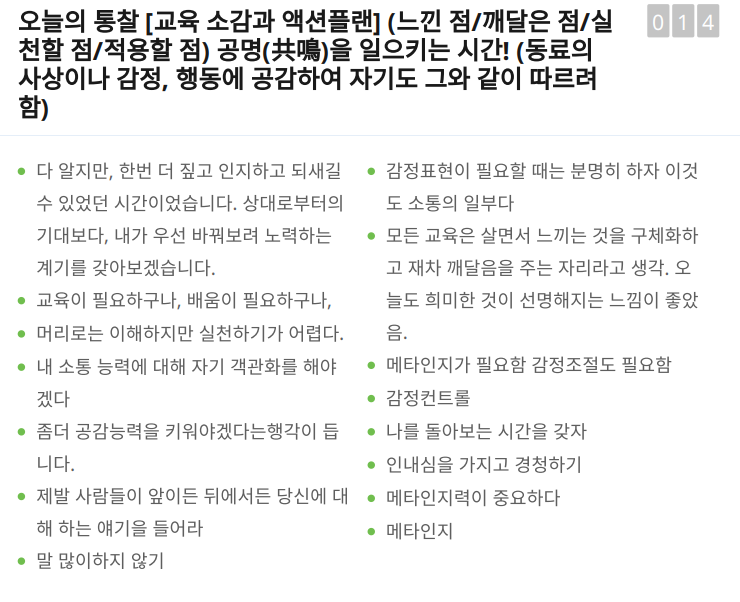 오늘의 통찰 [교육 소감과 액션플랜] (느낀 점/깨달은 점/실천할 점/적용할 점) 공명(共鳴)을 일으키는 시간! (동료의 사상이나 감정, 행동에 공감하여 자기도 그와 같이 따르려 함)

0 1 4

- 다 알지만, 한번 더 짚고 인지하고 되새길 수 있었던 시간이었습니다. 상대로부터의 기대보다, 내가 우선 바꿔보려 노력하는 계기를 갖아보겠습니다.
- 교육이 필요하구나, 배움이 필요하구나,
- 머리로는 이해하지만 실천하기가 어렵다.
- 내 소통 능력에 대해 자기 객관화를 해야겠다
- 좀더 공감능력을 키워야겠다는행각이 듭니다.
- 제발 사람들이 앞이든 뒤에서든 당신에 대해 하는 얘기을 들어라
- 말 많이하지 않기

- 감정표현이 필요할 때는 분명히 하자 이것도 소통의 일부다
- 모든 교육은 살면서 느끼는 것을 구체화하고 재차 깨달음을 주는 자리라고 생각. 오늘도 희미한 것이 선명해지는 느낌이 좋았음.
- 메타인지가 필요함 감정조절도 필요함
- 감정컨트롤
- 나를 돌아보는 시간을 갖자
- 인내심을 가지고 경청하기
- 메타인지력이 중요하다
- 메타인지